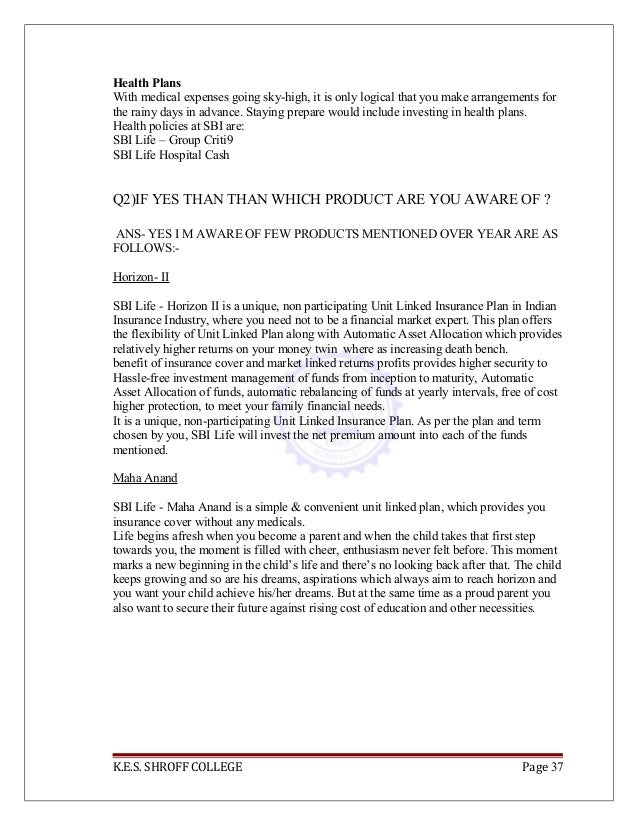 **Health Plans**
With medical expenses going sky-high, it is only logical that you make arrangements for the rainy days in advance. Staying prepare would include investing in health plans.
Health policies at SBI are:
SBI Life – Group Criti9
SBI Life Hospital Cash

Q2)IF YES THAN THAN WHICH PRODUCT ARE YOU AWARE OF ?

ANS- YES I M AWARE OF FEW PRODUCTS MENTIONED OVER YEAR ARE AS FOLLOWS:-

Horizon- II

SBI Life - Horizon II is a unique, non participating Unit Linked Insurance Plan in Indian Insurance Industry, where you need not to be a financial market expert. This plan offers the flexibility of Unit Linked Plan along with Automatic Asset Allocation which provides relatively higher returns on your money twin where as increasing death bench.
benefit of insurance cover and market linked returns profits provides higher security to Hassle-free investment management of funds from inception to maturity, Automatic Asset Allocation of funds, automatic rebalancing of funds at yearly intervals, free of cost higher protection, to meet your family financial needs.
It is a unique, non-participating Unit Linked Insurance Plan. As per the plan and term chosen by you, SBI Life will invest the net premium amount into each of the funds mentioned.

Maha Anand

SBI Life - Maha Anand is a simple & convenient unit linked plan, which provides you insurance cover without any medicals.
Life begins afresh when you become a parent and when the child takes that first step towards you, the moment is filled with cheer, enthusiasm never felt before. This moment marks a new beginning in the child's life and there's no looking back after that. The child keeps growing and so are his dreams, aspirations which always aim to reach horizon and you want your child achieve his/her dreams. But at the same time as a proud parent you also want to secure their future against rising cost of education and other necessities.

K.E.S. SHROFF COLLEGE Page 37